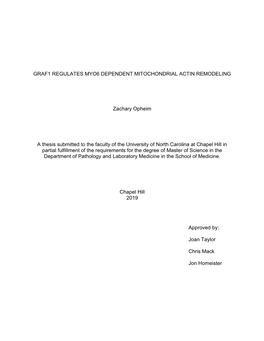 GRAF1 REGULATES MYO6 DEPENDENT MITOCHONDRIAL ACTIN REMODELING

Zachary Opheim

A thesis submitted to the faculty of the University of North Carolina at Chapel Hill in partial fulfillment of the requirements for the degree of Master of Science in the Department of Pathology and Laboratory Medicine in the School of Medicine.

Chapel Hill
2019

Approved by:

Joan Taylor

Chris Mack

Jon Homeister